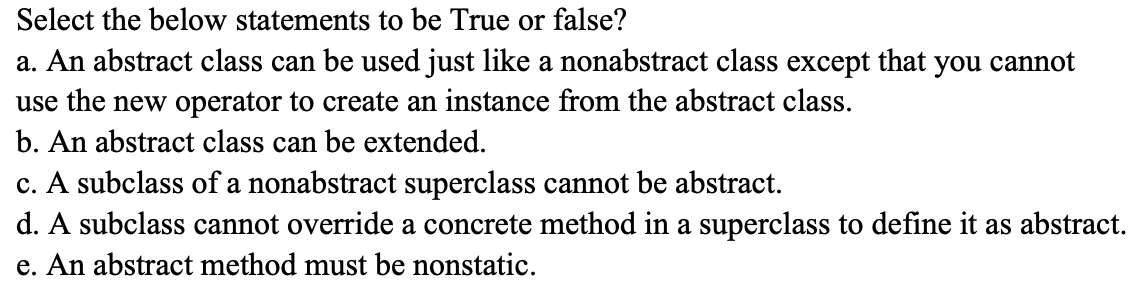 Select the below statements to be True or false?
a. An abstract class can be used just like a nonabstract class except that you cannot use the new operator to create an instance from the abstract class.
b. An abstract class can be extended.
c. A subclass of a nonabstract superclass cannot be abstract.
d. A subclass cannot override a concrete method in a superclass to define it as abstract.
e. An abstract method must be nonstatic.